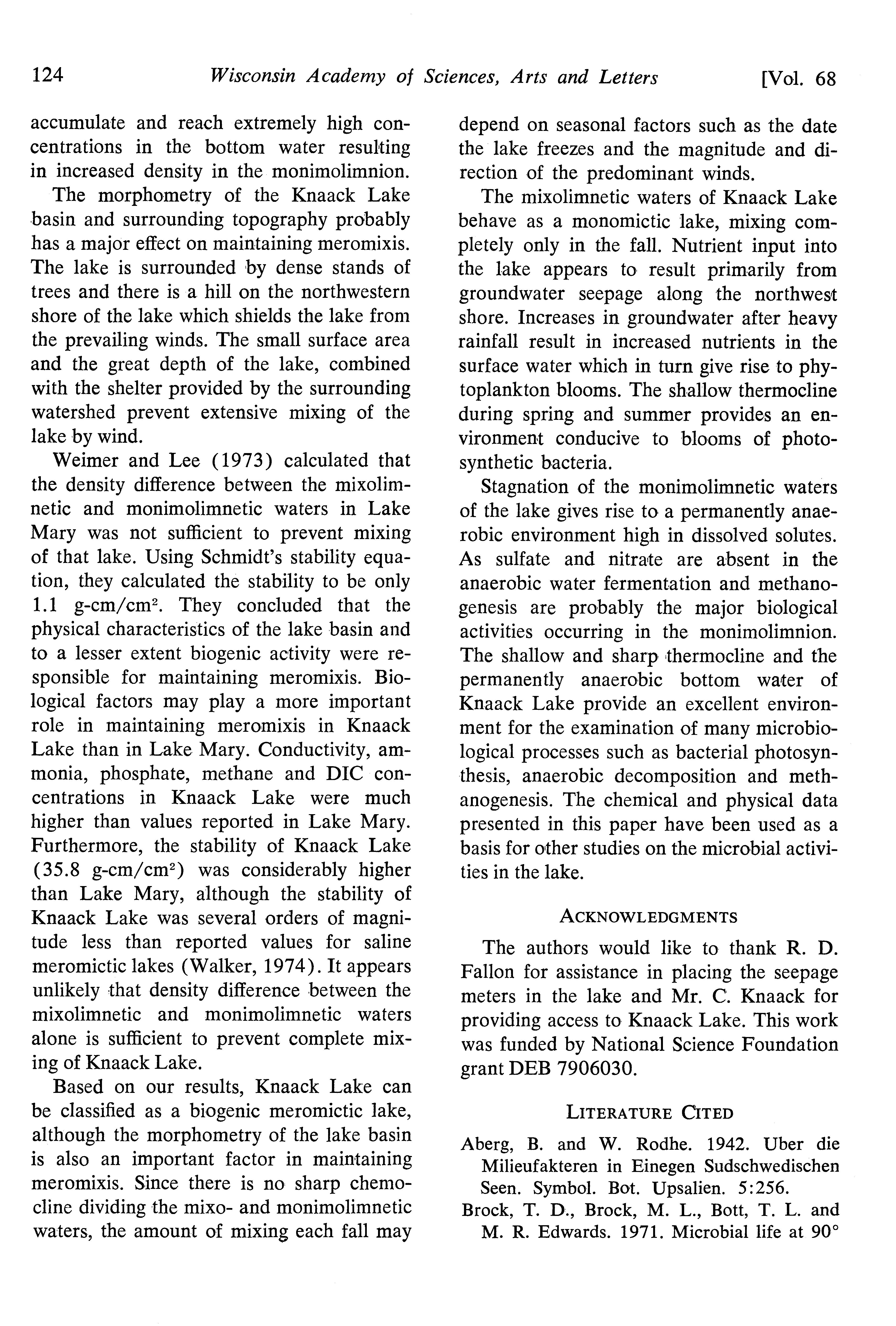 124 Wisconsin Academy of Sciences, Arts and Letters [Vol. 68

accumulate and reach extremely high concentrations in the bottom water resulting in increased density in the monimolimnion.

The morphometry of the Knaack Lake basin and surrounding topography probably has a major effect on maintaining meromixis. The lake is surrounded by dense stands of trees and there is a hill on the northwestern shore of the lake which shields the lake from the prevailing winds. The small surface area and the great depth of the lake, combined with the shelter provided by the surrounding watershed prevent extensive mixing of the lake by wind.

Weimer and Lee (1973) calculated that the density difference between the mixolimnetic and monimolimnetic waters in Lake Mary was not sufficient to prevent mixing of that lake. Using Schmidt's stability equation, they calculated the stability to be only 1.1 g-cm/cm$^2$. They concluded that the physical characteristics of the lake basin and to a lesser extent biogenic activity were responsible for maintaining meromixis. Biological factors may play a more important role in maintaining meromixis in Knaack Lake than in Lake Mary. Conductivity, ammonia, phosphate, methane and DIC concentrations in Knaack Lake were much higher than values reported in Lake Mary. Furthermore, the stability of Knaack Lake (35.8 g-cm/cm$^2$) was considerably higher than Lake Mary, although the stability of Knaack Lake was several orders of magnitude less than reported values for saline meromictic lakes (Walker, 1974). It appears unlikely that density difference between the mixolimnetic and monimolimnetic waters alone is sufficient to prevent complete mixing of Knaack Lake.

Based on our results, Knaack Lake can be classified as a biogenic meromictic lake, although the morphometry of the lake basin is also an important factor in maintaining meromixis. Since there is no sharp chemocline dividing the mixo- and monimolimnetic waters, the amount of mixing each fall may depend on seasonal factors such as the date the lake freezes and the magnitude and direction of the predominant winds.

The mixolimnetic waters of Knaack Lake behave as a monomictic lake, mixing completely only in the fall. Nutrient input into the lake appears to result primarily from groundwater seepage along the northwest shore. Increases in groundwater after heavy rainfall result in increased nutrients in the surface water which in turn give rise to phytoplankton blooms. The shallow thermocline during spring and summer provides an environment conducive to blooms of photosynthetic bacteria.

Stagnation of the monimolimnetic waters of the lake gives rise to a permanently anaerobic environment high in dissolved solutes. As sulfate and nitrate are absent in the anaerobic water fermentation and methanogenesis are probably the major biological activities occurring in the monimolimnion. The shallow and sharp thermocline and the permanently anaerobic bottom water of Knaack Lake provide an excellent environment for the examination of many microbiological processes such as bacterial photosynthesis, anaerobic decomposition and methanogenesis. The chemical and physical data presented in this paper have been used as a basis for other studies on the microbial activities in the lake.

ACKNOWLEDGMENTS

The authors would like to thank R. D. Fallon for assistance in placing the seepage meters in the lake and Mr. C. Knaack for providing access to Knaack Lake. This work was funded by National Science Foundation grant DEB 7906030.

LITERATURE CITED

Aberg, B. and W. Rodhe. 1942. Uber die Milieufakteren in Einegen Sudschwedischen Seen. Symbol. Bot. Upsalien. 5:256.

Brock, T. D., Brock, M. L., Bott, T. L. and M. R. Edwards. 1971. Microbial life at 90°